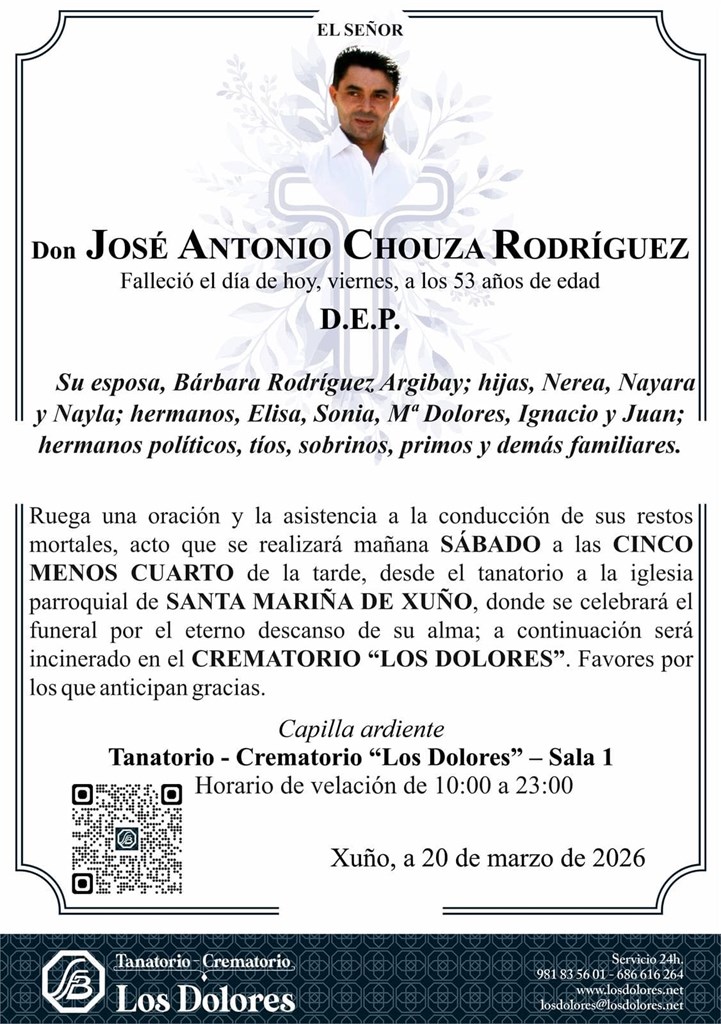 EL SEÑOR

Don JOSÉ ANTONIO CHOUZA RODRÍGUEZ

Falleció el día de hoy, viernes, a los 53 años de edad

D.E.P.

Su esposa, Bárbara Rodríguez Argibay; hijas, Nerea, Nayara y Nayla; hermanos, Elisa, Sonia, Mª Dolores, Ignacio y Juan; hermanos políticos, tíos, sobrinos, primos y demás familiares.

Ruega una oración y la asistencia a la conducción de sus restos mortales, acto que se realizará mañana SÁBADO a las CINCO MENOS CUARTO de la tarde, desde el tanatorio a la iglesia parroquial de SANTA MARIÑA DE XUÑO, donde se celebrará el funeral por el eterno descanso de su alma; a continuación será incinerado en el CREMATORIO "LOS DOLORES". Favores por los que anticipan gracias.

Capilla ardiente
Tanatorio - Crematorio "Los Dolores" – Sala 1
Horario de velación de 10:00 a 23:00

Xuño, a 20 de marzo de 2026

Tanatorio - Crematorio
Los Dolores

Servicio 24h.
981 83 56 01 - 686 616 264
www.losdolores.net
losdolores@losdolores.net